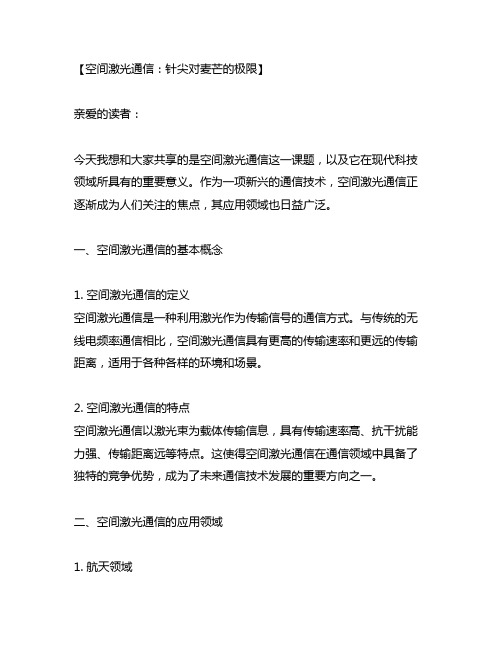 【空间激光通信：针尖对麦芒的极限】

亲爱的读者：

今天我想和大家共享的是空间激光通信这一课题，以及它在现代科技领域所具有的重要意义。作为一项新兴的通信技术，空间激光通信正逐渐成为人们关注的焦点，其应用领域也日益广泛。

一、空间激光通信的基本概念

1. 空间激光通信的定义
空间激光通信是一种利用激光作为传输信号的通信方式。与传统的无线电频率通信相比，空间激光通信具有更高的传输速率和更远的传输距离，适用于各种各样的环境和场景。

2. 空间激光通信的特点
空间激光通信以激光束为载体传输信息，具有传输速率高、抗干扰能力强、传输距离远等特点。这使得空间激光通信在通信领域中具备了独特的竞争优势，成为了未来通信技术发展的重要方向之一。

二、空间激光通信的应用领域

1. 航天领域